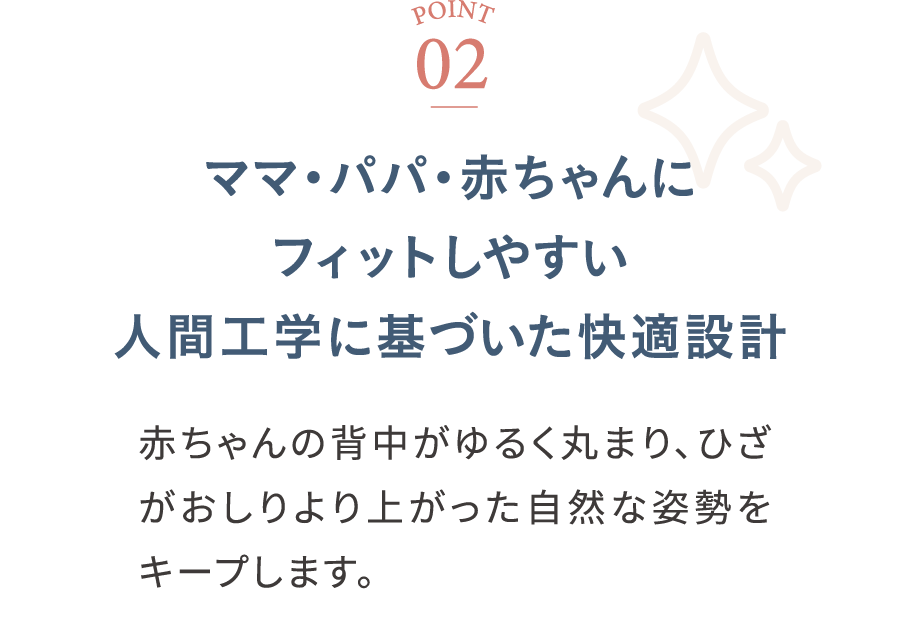 POINT
02

ママ・パパ・赤ちゃんに
フィットしやすい
人間工学に基づいた快適設計

赤ちゃんの背中がゆるく丸まり、ひざがおしりより上がった自然な姿勢をキープします。